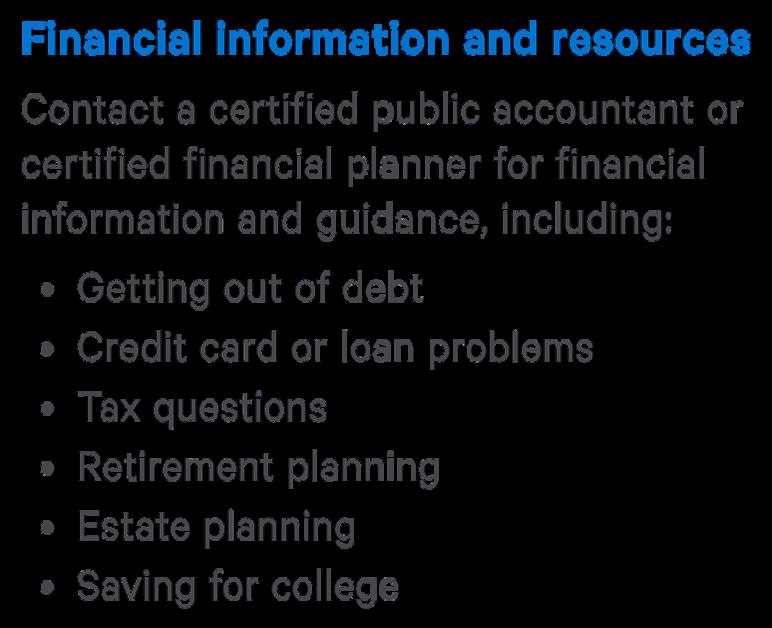 Financial information and resources

Contact a certified public accountant or certified financial planner for financial information and guidance, including:

• Getting out of debt
• Credit card or loan problems
• Tax questions
• Retirement planning
• Estate planning
• Saving for college